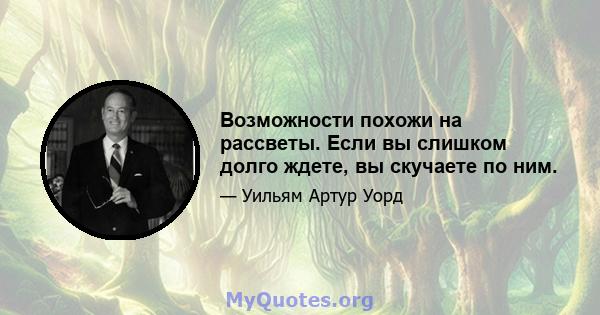 Возможности похожи на рассветы. Если вы слишком долго ждете, вы скучаете по ним.

— Уильям Артур Уорд

MyQuotes.org